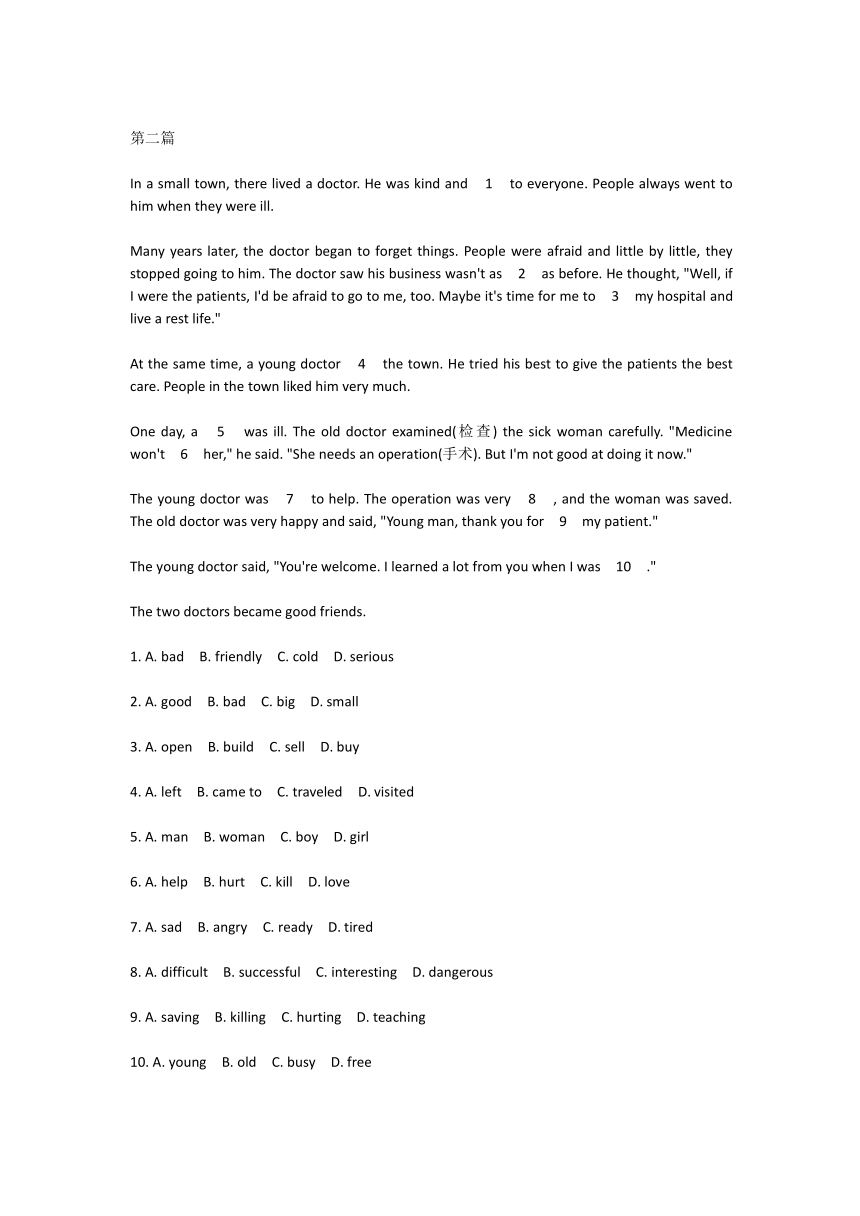 第二篇

In a small town, there lived a doctor. He was kind and 1 to everyone. People always went to him when they were ill.

Many years later, the doctor began to forget things. People were afraid and little by little, they stopped going to him. The doctor saw his business wasn't as 2 as before. He thought, "Well, if I were the patients, I'd be afraid to go to me, too. Maybe it's time for me to 3 my hospital and live a rest life."

At the same time, a young doctor 4 the town. He tried his best to give the patients the best care. People in the town liked him very much.

One day, a 5 was ill. The old doctor examined(检查) the sick woman carefully. "Medicine won't 6 her," he said. "She needs an operation(手术). But I'm not good at doing it now."

The young doctor was 7 to help. The operation was very 8 , and the woman was saved. The old doctor was very happy and said, "Young man, thank you for 9 my patient."

The young doctor said, "You're welcome. I learned a lot from you when I was 10 ."

The two doctors became good friends.

1. A. bad B. friendly C. cold D. serious

2. A. good B. bad C. big D. small

3. A. open B. build C. sell D. buy

4. A. left B. came to C. traveled D. visited

5. A. man B. woman C. boy D. girl

6. A. help B. hurt C. kill D. love

7. A. sad B. angry C. ready D. tired

8. A. difficult B. successful C. interesting D. dangerous

9. A. saving B. killing C. hurting D. teaching

10. A. young B. old C. busy D. free